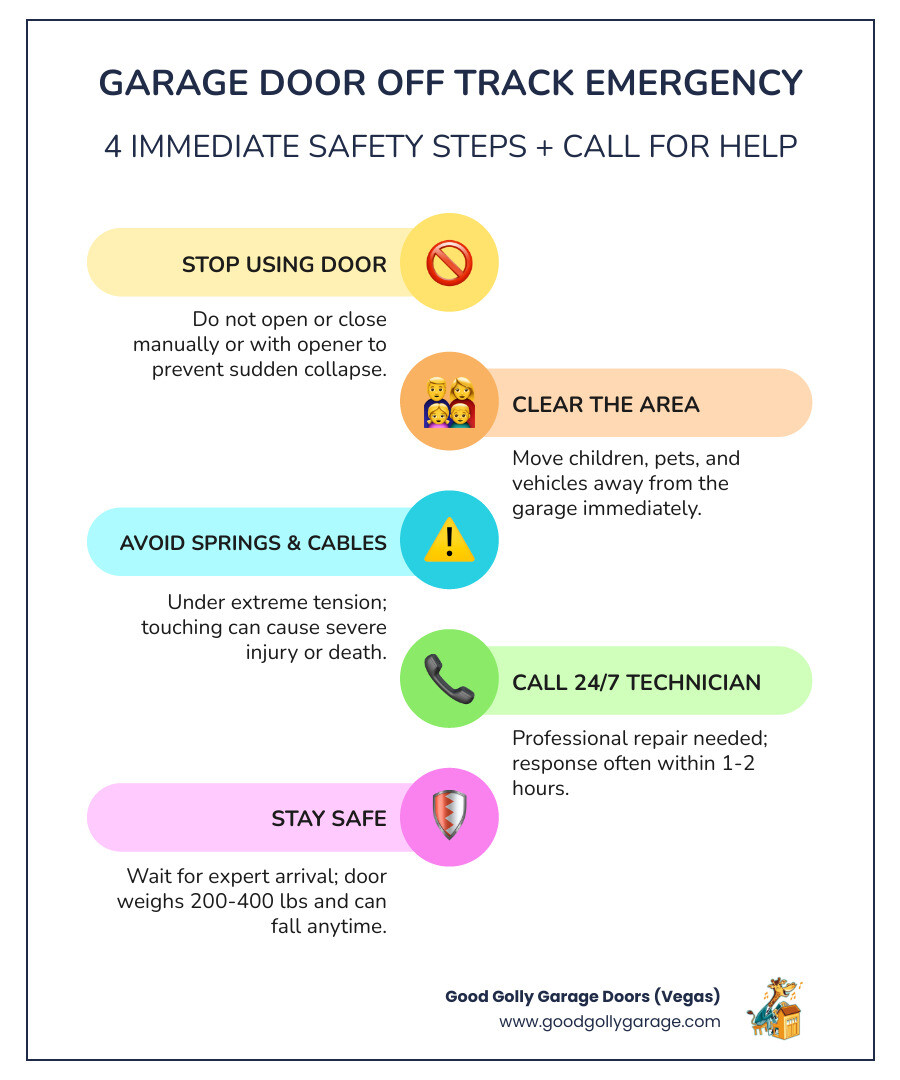 GARAGE DOOR OFF TRACK EMERGENCY

4 IMMEDIATE SAFETY STEPS + CALL FOR HELP

STOP USING DOOR

Do not open or close manually or with opener to prevent sudden collapse.

CLEAR THE AREA

Move children, pets, and vehicles away from the garage immediately.

AVOID SPRINGS & CABLES

Under extreme tension; touching can cause severe injury or death.

CALL 24/7 TECHNICIAN

Professional repair needed; response often within 1-2 hours.

STAY SAFE

Wait for expert arrival; door weighs 200-400 lbs and can fall anytime.

Good Golly Garage Doors (Vegas)
www.goodgollygarage.com